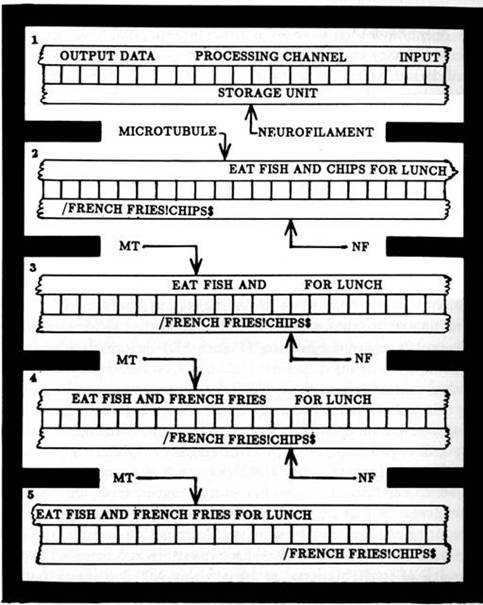 1
OUTPUT DATA PROCESSING CHANNEL INPUT

STORAGE UNIT

MICROTUBULE NEUROFILAMENT

2
EAT FISH AND CHIPS FOR LUNCH

/FRENCH FRIES!CHIPS$

MT NF

3
EAT FISH AND FOR LUNCH

/FRENCH FRIES!CHIPS$

MT NF

4
EAT FISH AND FRENCH FRIES FOR LUNCH

/FRENCH FRIES!CHIPS$

MT NF

5
EAT FISH AND FRENCH FRIES FOR LUNCH

/FRENCH FRIES!CHIPS$